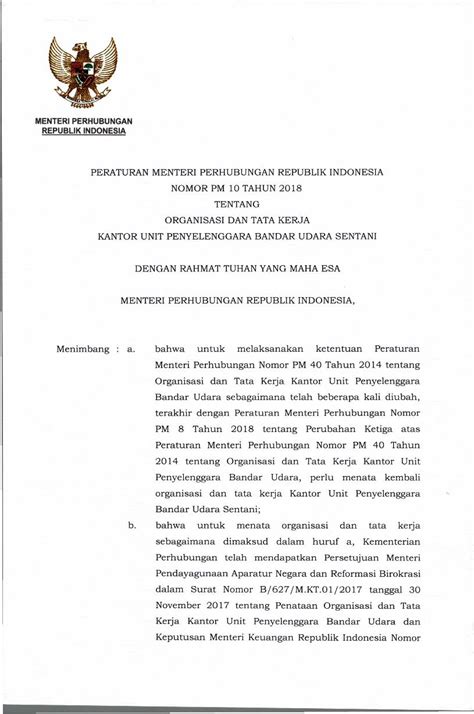 MENTERI PERHUBUNGAN
REPUBLIK INDONESIA

PERATURAN MENTERI PERHUBUNGAN REPUBLIK INDONESIA
NOMOR PM 10 TAHUN 2018
TENTANG
ORGANISASI DAN TATA KERJA
KANTOR UNIT PENYELENGGARA BANDAR UDARA SENTANI

DENGAN RAHMAT TUHAN YANG MAHA ESA

MENTERI PERHUBUNGAN REPUBLIK INDONESIA,

Menimbang : a. bahwa untuk melaksanakan ketentuan Peraturan Menteri Perhubungan Nomor PM 40 Tahun 2014 tentang Organisasi dan Tata Kerja Kantor Unit Penyelenggara Bandar Udara sebagaimana telah beberapa kali diubah, terakhir dengan Peraturan Menteri Perhubungan Nomor PM 8 Tahun 2018 tentang Perubahan Ketiga atas Peraturan Menteri Perhubungan Nomor PM 40 Tahun 2014 tentang Organisasi dan Tata Kerja Kantor Unit Penyelenggara Bandar Udara, perlu menata kembali organisasi dan tata kerja Kantor Unit Penyelenggara Bandar Udara Sentani;

b. bahwa untuk menata organisasi dan tata kerja sebagaimana dimaksud dalam huruf a, Kementerian Perhubungan telah mendapatkan Persetujuan Menteri Pendayagunaan Aparatur Negara dan Reformasi Birokrasi dalam Surat Nomor B/627/M.KT.01/2017 tanggal 30 November 2017 tentang Penataan Organisasi dan Tata Kerja Kantor Unit Penyelenggara Bandar Udara dan Keputusan Menteri Keuangan Republik Indonesia Nomor